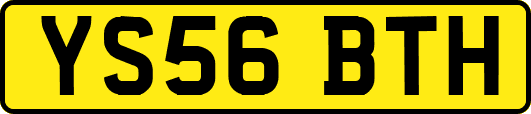 YS56 BTH